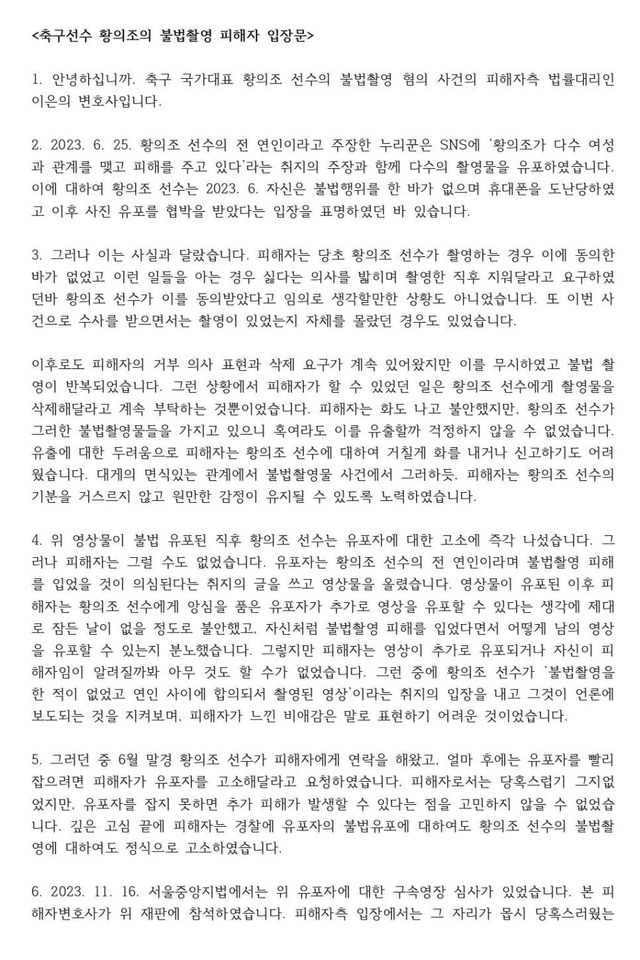 <축구선수 황의조의 불법촬영 피해자 입장문>

1. 안녕하십니까. 축구 국가대표 황의조 선수의 불법촬영 혐의 사건의 피해자측 법률대리인 이은의 변호사입니다.

2. 2023. 6. 25. 황의조 선수의 전 연인이라고 주장한 누리꾼은 SNS에 '황의조가 다수 여성과 관계를 맺고 피해를 주고 있다'라는 취지의 주장과 함께 다수의 촬영물을 유포하였습니다. 이에 대하여 황의조 선수는 2023. 6. 자신은 불법행위를 한 바가 없으며 휴대폰을 도난당하였고 이후 사진 유포를 협박을 받았다는 입장을 표명하였던 바 있습니다.

3. 그러나 이는 사실과 달랐습니다. 피해자는 당초 황의조 선수가 촬영하는 경우 이에 동의한 바가 없었고 이런 일들을 아는 경우 싫다는 의사를 밝히며 촬영한 직후 지워달라고 요구하였던바 황의조 선수가 이를 동의받았다고 임의로 생각할만한 상황도 아니었습니다. 또 이번 사건으로 수사를 받으면서는 촬영이 있었는지 자체를 몰랐던 경우도 있었습니다.

이후로도 피해자의 거부 의사 표현과 삭제 요구가 계속 있어왔지만 이를 무시하였고 불법 촬영이 반복되었습니다. 그런 상황에서 피해자가 할 수 있었던 일은 황의조 선수에게 촬영물을 삭제해달라고 계속 부탁하는 것뿐이었습니다. 피해자는 화도 나고 불안했지만, 황의조 선수가 그러한 불법촬영물들을 가지고 있으니 혹여라도 이를 유출할까 걱정하지 않을 수 없었습니다. 유출에 대한 두려움으로 피해자는 황의조 선수에 대하여 거칠게 화를 내거나 신고하기도 어려웠습니다. 대개의 면식있는 관계에서 불법촬영물 사건에서 그러하듯, 피해자는 황의조 선수의 기분을 거스르지 않고 원만한 감정이 유지될 수 있도록 노력하였습니다.

4. 위 영상물이 불법 유포된 직후 황의조 선수는 유포자에 대한 고소에 즉각 나섰습니다. 그러나 피해자는 그럴 수도 없었습니다. 유포자는 황의조 선수의 전 연인이라며 불법촬영 피해를 입었을 것이 의심된다는 취지의 글을 쓰고 영상물을 올렸습니다. 영상물이 유포된 이후 피해자는 황의조 선수에게 앙심을 품은 유포자가 추가로 영상을 유포할 수 있다는 생각에 제대로 잠든 날이 없을 정도로 불안했고, 자신처럼 불법촬영 피해를 입었다면서 어떻게 남의 영상을 유포할 수 있는지 분노했습니다. 그렇지만 피해자는 영상이 추가로 유포되거나 자신이 피해자임이 알려질까봐 아무 것도 할 수가 없었습니다. 그런 중에 황의조 선수가 '불법촬영을 한 적이 없었고 연인 사이에 합의되서 촬영된 영상'이라는 취지의 입장을 내고 그것이 언론에 보도되는 것을 지켜보며, 피해자가 느낀 비애감은 말로 표현하기 어려운 것이었습니다.

5. 그러던 중 6월 말경 황의조 선수가 피해자에게 연락을 해왔고, 얼마 후에는 유포자를 빨리 잡으려면 피해자가 유포자를 고소해달라고 요청하였습니다. 피해자로서는 당혹스럽기 그지없었지만, 유포자를 잡지 못하면 추가 피해가 발생할 수 있다는 점을 고민하지 않을 수 없었습니다. 깊은 고심 끝에 피해자는 경찰에 유포자의 불법유포에 대하여도 황의조 선수의 불법촬영에 대하여도 정식으로 고소하였습니다.

6. 2023. 11. 16. 서울중앙지법에서는 위 유포자에 대한 구속영장 심사가 있었습니다. 본 피해자변호사가 위 재판에 참석하였습니다. 피해자측 입장에서는 그 자리가 몹시 당혹스러웠는